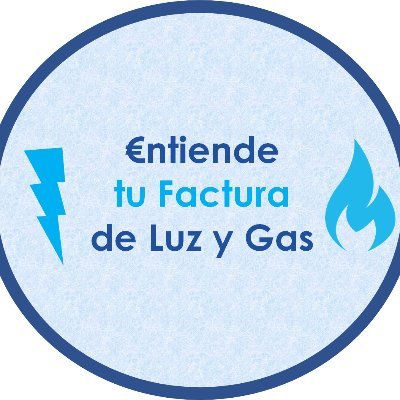 €ntiende
tu Factura
de Luz y Gas